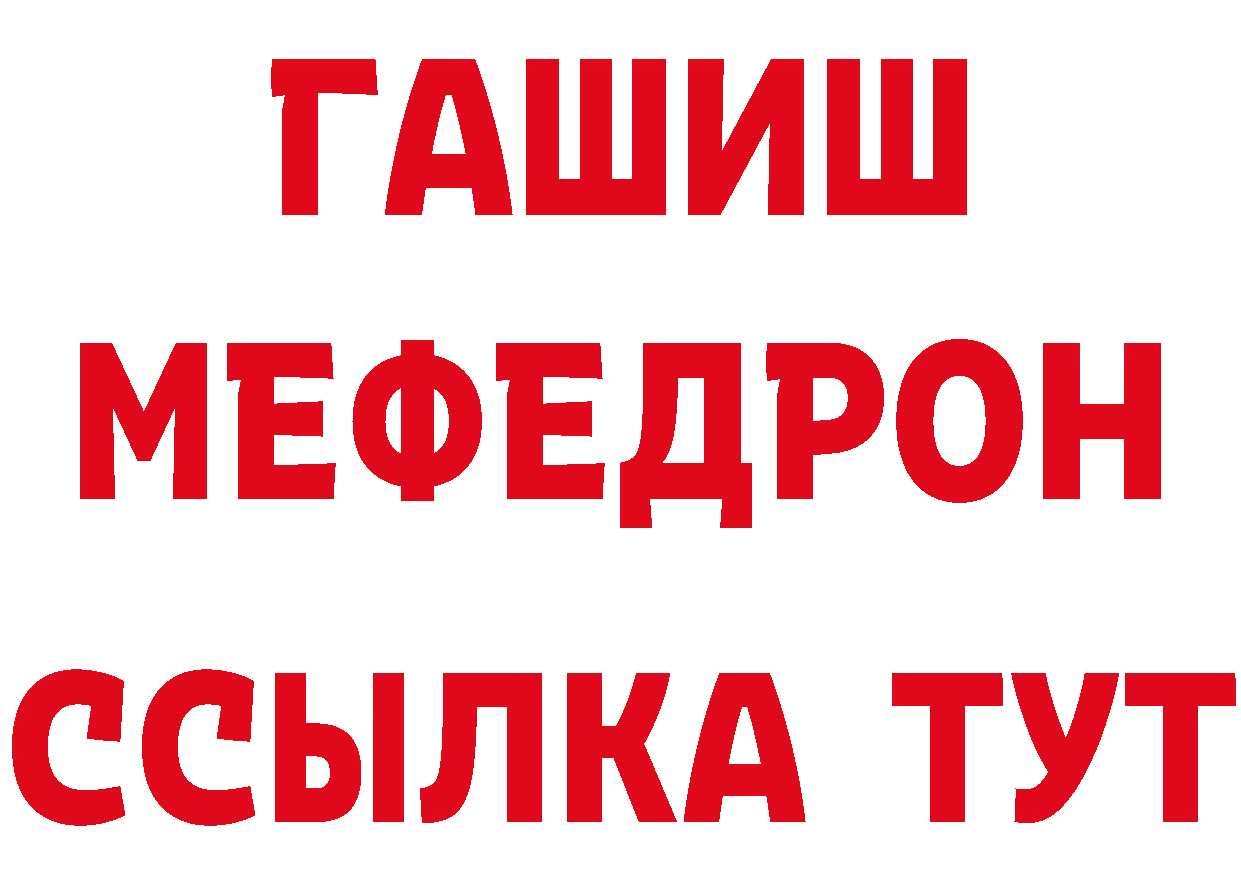 ГАШИШ
МЕФЕДРОН
ССЫЛКА ТУТ